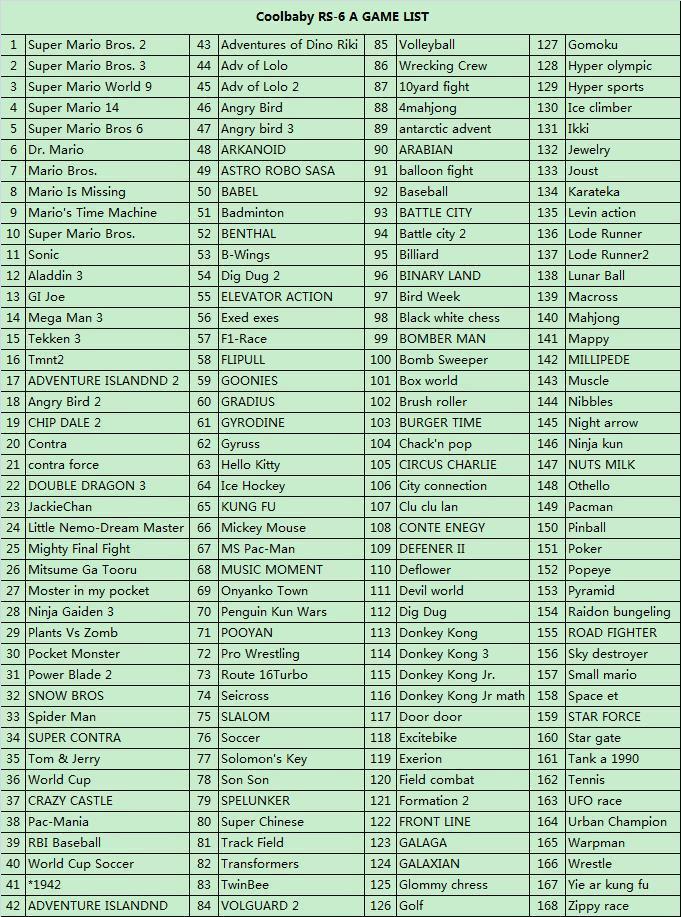 Coolbaby RS-6 A GAME LIST

| | | | | | | | |
|---|---|---|---|---|---|---|---|
| 1 | Super Mario Bros. 2 | 43 | Adventures of Dino Riki | 85 | Volleyball | 127 | Gomoku |
| 2 | Super Mario Bros. 3 | 44 | Adv of Lolo | 86 | Wrecking Crew | 128 | Hyper olympic |
| 3 | Super Mario World 9 | 45 | Adv of Lolo 2 | 87 | 10yard fight | 129 | Hyper sports |
| 4 | Super Mario 14 | 46 | Angry Bird | 88 | 4mahjong | 130 | Ice climber |
| 5 | Super Mario Bros 6 | 47 | Angry bird 3 | 89 | antarctic advent | 131 | Ikki |
| 6 | Dr. Mario | 48 | ARKANOID | 90 | ARABIAN | 132 | Jewelry |
| 7 | Mario Bros. | 49 | ASTRO ROBO SASA | 91 | balloon fight | 133 | Joust |
| 8 | Mario Is Missing | 50 | BABEL | 92 | Baseball | 134 | Karateka |
| 9 | Mario's Time Machine | 51 | Badminton | 93 | BATTLE CITY | 135 | Levin action |
| 10 | Super Mario Bros. | 52 | BENTHAL | 94 | Battle city 2 | 136 | Lode Runner |
| 11 | Sonic | 53 | B-Wings | 95 | Billiard | 137 | Lode Runner2 |
| 12 | Aladdin 3 | 54 | Dig Dug 2 | 96 | BINARY LAND | 138 | Lunar Ball |
| 13 | GI Joe | 55 | ELEVATOR ACTION | 97 | Bird Week | 139 | Macross |
| 14 | Mega Man 3 | 56 | Exed exes | 98 | Black white chess | 140 | Mahjong |
| 15 | Tekken 3 | 57 | F1-Race | 99 | BOMBER MAN | 141 | Mappy |
| 16 | Tmnt2 | 58 | FLIPULL | 100 | Bomb Sweeper | 142 | MILLIPEDE |
| 17 | ADVENTURE ISLANDND 2 | 59 | GOONIES | 101 | Box world | 143 | Muscle |
| 18 | Angry Bird 2 | 60 | GRADIUS | 102 | Brush roller | 144 | Nibbles |
| 19 | CHIP DALE 2 | 61 | GYRODINE | 103 | BURGER TIME | 145 | Night arrow |
| 20 | Contra | 62 | Gyruss | 104 | Chack'n pop | 146 | Ninja kun |
| 21 | contra force | 63 | Hello Kitty | 105 | CIRCUS CHARLIE | 147 | NUTS MILK |
| 22 | DOUBLE DRAGON 3 | 64 | Ice Hockey | 106 | City connection | 148 | Othello |
| 23 | JackieChan | 65 | KUNG FU | 107 | Clu clu lan | 149 | Pacman |
| 24 | Little Nemo-Dream Master | 66 | Mickey Mouse | 108 | CONTE ENEGY | 150 | Pinball |
| 25 | Mighty Final Fight | 67 | MS Pac-Man | 109 | DEFENER II | 151 | Poker |
| 26 | Mitsume Ga Tooru | 68 | MUSIC MOMENT | 110 | Deflower | 152 | Popeye |
| 27 | Moster in my pocket | 69 | Onyanko Town | 111 | Devil world | 153 | Pyramid |
| 28 | Ninja Gaiden 3 | 70 | Penguin Kun Wars | 112 | Dig Dug | 154 | Raidon bungeling |
| 29 | Plants Vs Zomb | 71 | POOYAN | 113 | Donkey Kong | 155 | ROAD FIGHTER |
| 30 | Pocket Monster | 72 | Pro Wrestling | 114 | Donkey Kong 3 | 156 | Sky destroyer |
| 31 | Power Blade 2 | 73 | Route 16Turbo | 115 | Donkey Kong Jr. | 157 | Small mario |
| 32 | SNOW BROS | 74 | Seicross | 116 | Donkey Kong Jr math | 158 | Space et |
| 33 | Spider Man | 75 | SLALOM | 117 | Door door | 159 | STAR FORCE |
| 34 | SUPER CONTRA | 76 | Soccer | 118 | Excitebike | 160 | Star gate |
| 35 | Tom & Jerry | 77 | Solomon's Key | 119 | Exerion | 161 | Tank a 1990 |
| 36 | World Cup | 78 | Son Son | 120 | Field combat | 162 | Tennis |
| 37 | CRAZY CASTLE | 79 | SPELUNKER | 121 | Formation 2 | 163 | UFO race |
| 38 | Pac-Mania | 80 | Super Chinese | 122 | FRONT LINE | 164 | Urban Champion |
| 39 | RBI Baseball | 81 | Track Field | 123 | GALAGA | 165 | Warpman |
| 40 | World Cup Soccer | 82 | Transformers | 124 | GALAXIAN | 166 | Wrestle |
| 41 | *1942 | 83 | TwinBee | 125 | Glommy chress | 167 | Yie ar kung fu |
| 42 | ADVENTURE ISLANDND | 84 | VOLGUARD 2 | 126 | Golf | 168 | Zippy race |